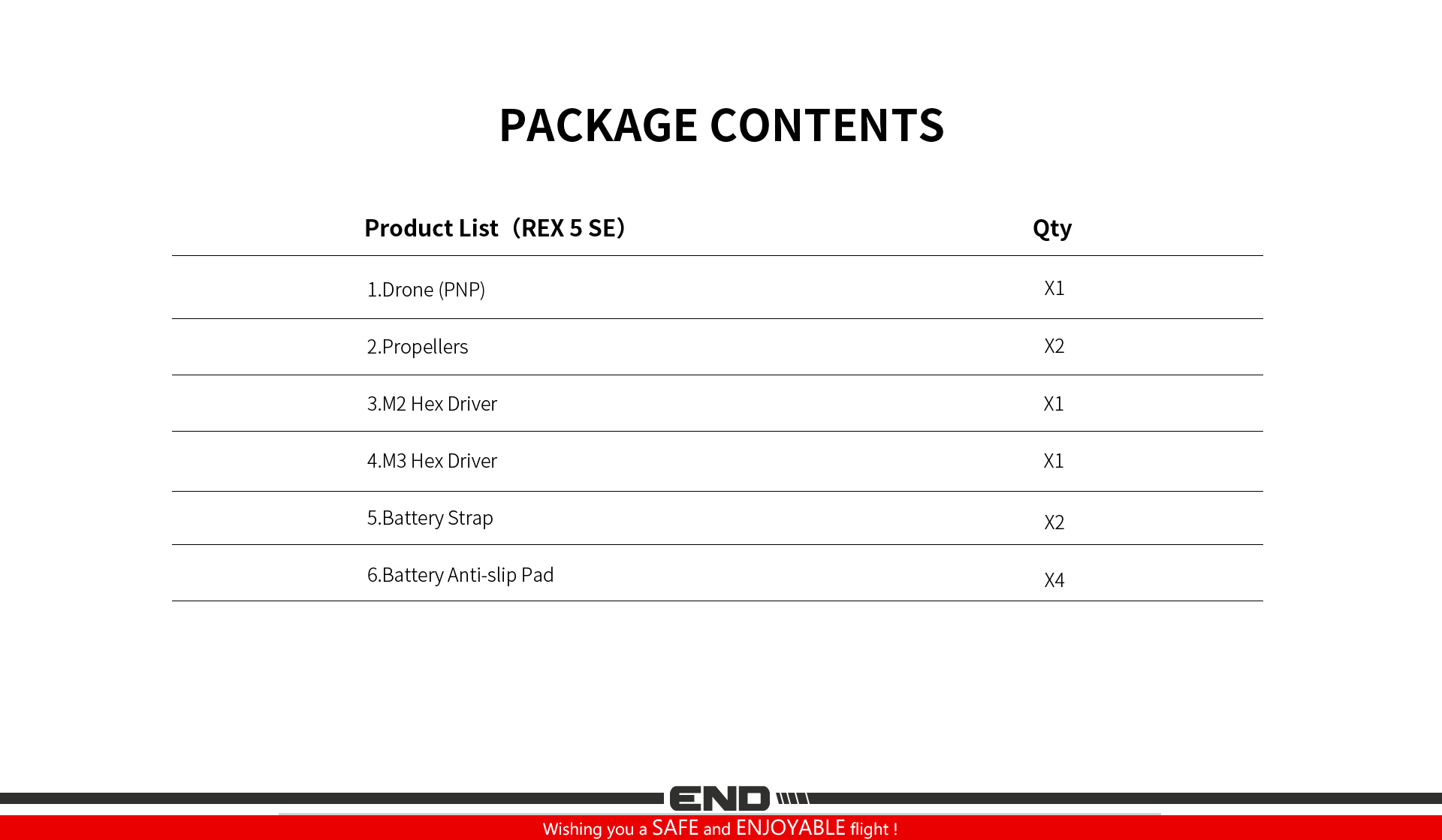 PACKAGE CONTENTS

| Product List（REX 5 SE） | Qty |
|---|---|
| 1.Drone (PNP) | X1 |
| 2.Propellers | X2 |
| 3.M2 Hex Driver | X1 |
| 4.M3 Hex Driver | X1 |
| 5.Battery Strap | X2 |
| 6.Battery Anti-slip Pad | X4 |

END

Wishing you a SAFE and ENJOYABLE flight !